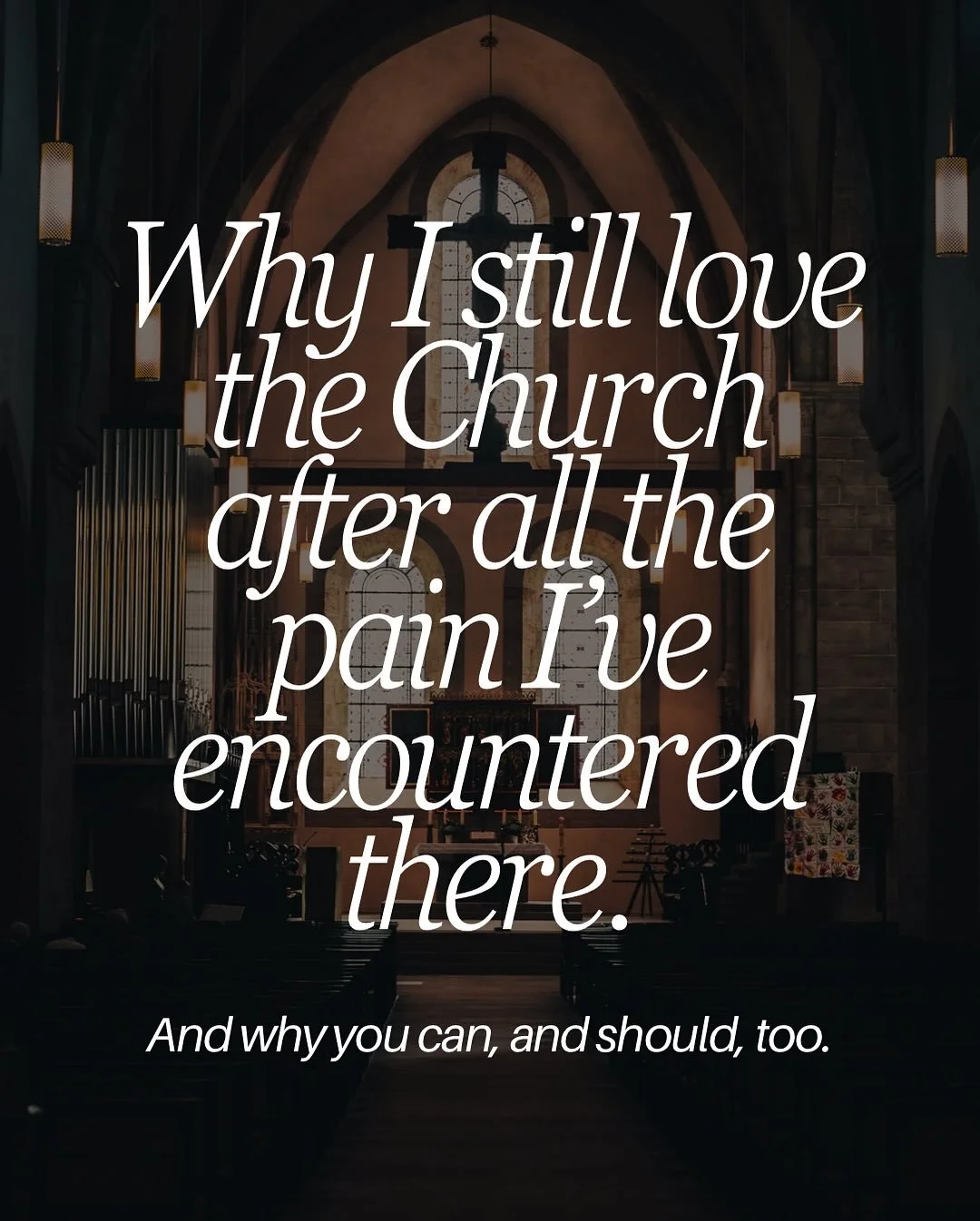 Why I still love the Church after all the pain I've encountered there.

And why you can, and should, too.